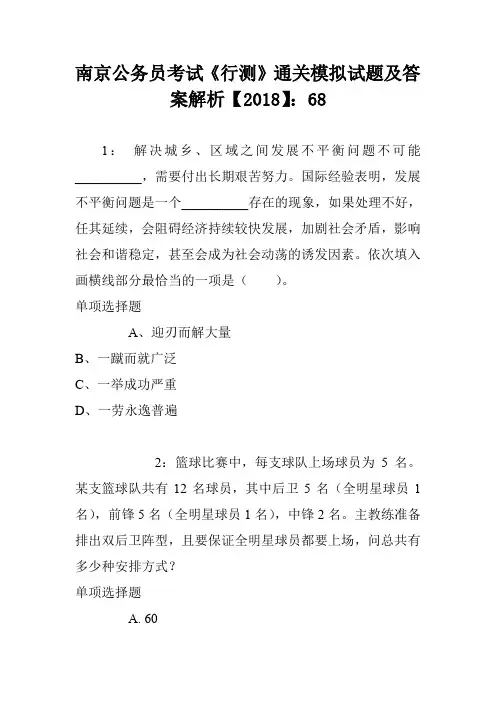 南京公务员考试《行测》通关模拟试题及答案解析【2018】：68

1： 解决城乡、区域之间发展不平衡问题不可能__________，需要付出长期艰苦努力。国际经验表明，发展不平衡问题是一个__________存在的现象，如果处理不好，任其延续，会阻碍经济持续较快发展，加剧社会矛盾，影响社会和谐稳定，甚至会成为社会动荡的诱发因素。依次填入画横线部分最恰当的一项是（　　）。
单项选择题

A、迎刃而解大量
B、一蹴而就广泛
C、一举成功严重
D、一劳永逸普遍

2：篮球比赛中，每支球队上场球员为 5 名。某支篮球队共有 12 名球员，其中后卫 5 名（全明星球员 1 名），前锋 5 名（全明星球员 1 名），中锋 2 名。主教练准备排出双后卫阵型，且要保证全明星球员都要上场，问总共有多少种安排方式？
单项选择题

A. 60